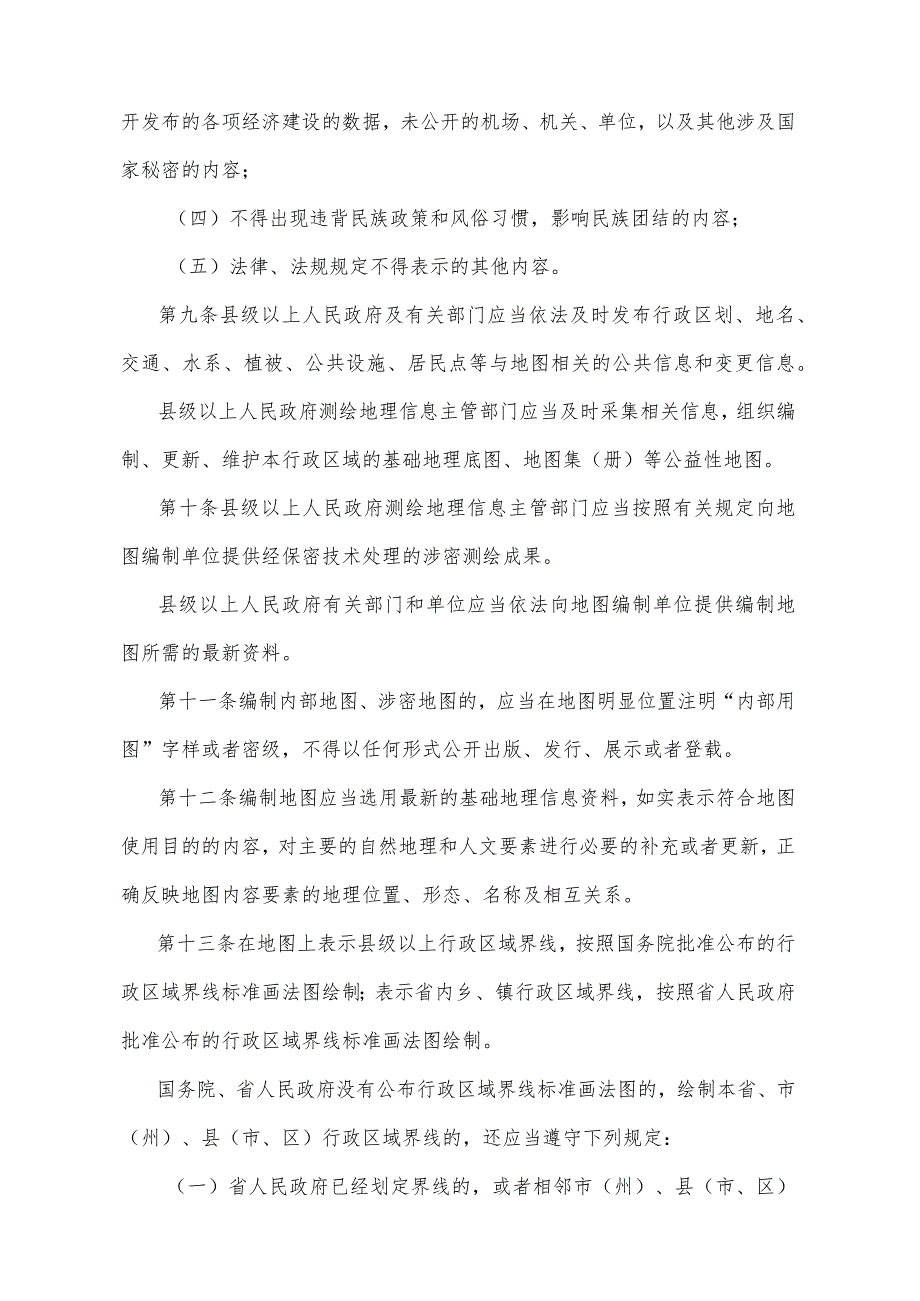 开发布的各项经济建设的数据，未公开的机场、机关、单位，以及其他涉及国家秘密的内容；

（四）不得出现违背民族政策和风俗习惯，影响民族团结的内容；

（五）法律、法规规定不得表示的其他内容。

第九条县级以上人民政府及有关部门应当依法及时发布行政区划、地名、交通、水系、植被、公共设施、居民点等与地图相关的公共信息和变更信息。

县级以上人民政府测绘地理信息主管部门应当及时采集相关信息，组织编制、更新、维护本行政区域的基础地理底图、地图集（册）等公益性地图。

第十条县级以上人民政府测绘地理信息主管部门应当按照有关规定向地图编制单位提供经保密技术处理的涉密测绘成果。

县级以上人民政府有关部门和单位应当依法向地图编制单位提供编制地图所需的最新资料。

第十一条编制内部地图、涉密地图的，应当在地图明显位置注明“内部用图”字样或者密级，不得以任何形式公开出版、发行、展示或者登载。

第十二条编制地图应当选用最新的基础地理信息资料，如实表示符合地图使用目的的内容，对主要的自然地理和人文要素进行必要的补充或者更新，正确反映地图内容要素的地理位置、形态、名称及相互关系。

第十三条在地图上表示县级以上行政区域界线，按照国务院批准公布的行政区域界线标准画法图绘制；表示省内乡、镇行政区域界线，按照省人民政府批准公布的行政区域界线标准画法图绘制。

国务院、省人民政府没有公布行政区域界线标准画法图的，绘制本省、市（州）、县（市、区）行政区域界线的，还应当遵守下列规定：

（一）省人民政府已经划定界线的，或者相邻市（州）、县（市、区）